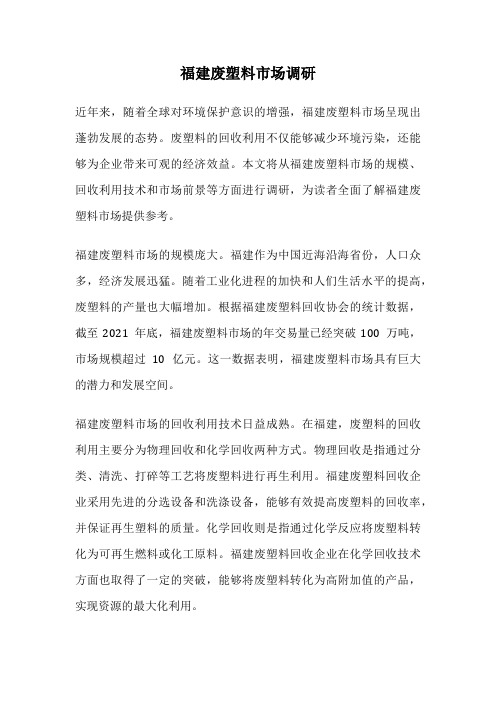 福建废塑料市场调研

近年来，随着全球对环境保护意识的增强，福建废塑料市场呈现出蓬勃发展的态势。废塑料的回收利用不仅能够减少环境污染，还能够为企业带来可观的经济效益。本文将从福建废塑料市场的规模、回收利用技术和市场前景等方面进行调研，为读者全面了解福建废塑料市场提供参考。

福建废塑料市场的规模庞大。福建作为中国近海沿海省份，人口众多，经济发展迅猛。随着工业化进程的加快和人们生活水平的提高，废塑料的产量也大幅增加。根据福建废塑料回收协会的统计数据，截至 2021 年底，福建废塑料市场的年交易量已经突破 100 万吨，市场规模超过 10 亿元。这一数据表明，福建废塑料市场具有巨大的潜力和发展空间。

福建废塑料市场的回收利用技术日益成熟。在福建，废塑料的回收利用主要分为物理回收和化学回收两种方式。物理回收是指通过分类、清洗、打碎等工艺将废塑料进行再生利用。福建废塑料回收企业采用先进的分选设备和洗涤设备，能够有效提高废塑料的回收率，并保证再生塑料的质量。化学回收则是指通过化学反应将废塑料转化为可再生燃料或化工原料。福建废塑料回收企业在化学回收技术方面也取得了一定的突破，能够将废塑料转化为高附加值的产品，实现资源的最大化利用。